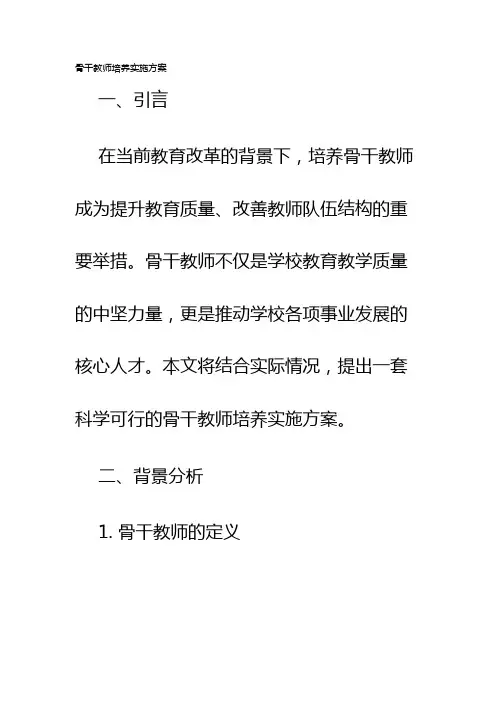 骨干教师培养实施方案

一、引言

在当前教育改革的背景下，培养骨干教师成为提升教育质量、改善教师队伍结构的重要举措。骨干教师不仅是学校教育教学质量的中坚力量，更是推动学校各项事业发展的核心人才。本文将结合实际情况，提出一套科学可行的骨干教师培养实施方案。

二、背景分析

1. 骨干教师的定义